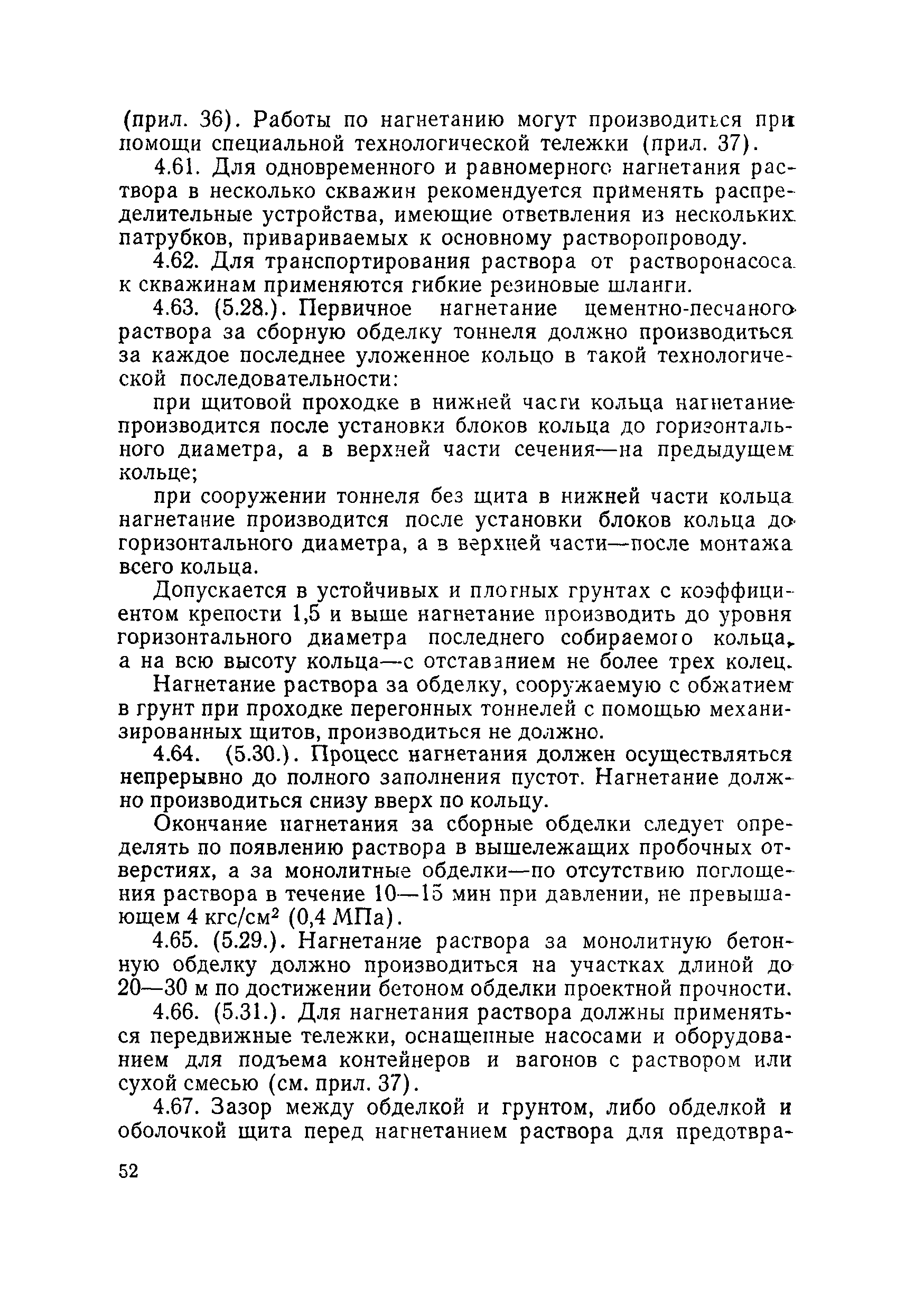 (прил. 36). Работы по нагнетанию могут производиться при помощи специальной технологической тележки (прил. 37).

4.61. Для одновременного и равномерного нагнетания раствора в несколько скважин рекомендуется применять распределительные устройства, имеющие ответвления из нескольких патрубков, привариваемых к основному растворопроводу.

4.62. Для транспортирования раствора от растворонасоса к скважинам применяются гибкие резиновые шланги.

4.63. (5.28.). Первичное нагнетание цементно-песчаного раствора за сборную обделку тоннеля должно производиться за каждое последнее уложенное кольцо в такой технологической последовательности:

при щитовой проходке в нижней части кольца нагнетание производится после установки блоков кольца до горизонтального диаметра, а в верхней части сечения—на предыдущем кольце;

при сооружении тоннеля без щита в нижней части кольца нагнетание производится после установки блоков кольца до горизонтального диаметра, а в верхней части—после монтажа всего кольца.

Допускается в устойчивых и плотных грунтах с коэффициентом крепости 1,5 и выше нагнетание производить до уровня горизонтального диаметра последнего собираемого кольца, а на всю высоту кольца—с отставанием не более трех колец.

Нагнетание раствора за обделку, сооружаемую с обжатием в грунт при проходке перегонных тоннелей с помощью механизированных щитов, производиться не должно.

4.64. (5.30.). Процесс нагнетания должен осуществляться непрерывно до полного заполнения пустот. Нагнетание должно производиться снизу вверх по кольцу.

Окончание нагнетания за сборные обделки следует определять по появлению раствора в вышележащих пробочных отверстиях, а за монолитные обделки—по отсутствию поглощения раствора в течение 10—15 мин при давлении, не превышающем 4 кгс/см$^2$ (0,4 МПа).

4.65. (5.29.). Нагнетание раствора за монолитную бетонную обделку должно производиться на участках длиной до 20—30 м по достижении бетоном обделки проектной прочности.

4.66. (5.31.). Для нагнетания раствора должны применяться передвижные тележки, оснащенные насосами и оборудованием для подъема контейнеров и вагонов с раствором или сухой смесью (см. прил. 37).

4.67. Зазор между обделкой и грунтом, либо обделкой и оболочкой щита перед нагнетанием раствора для предотвра-

52